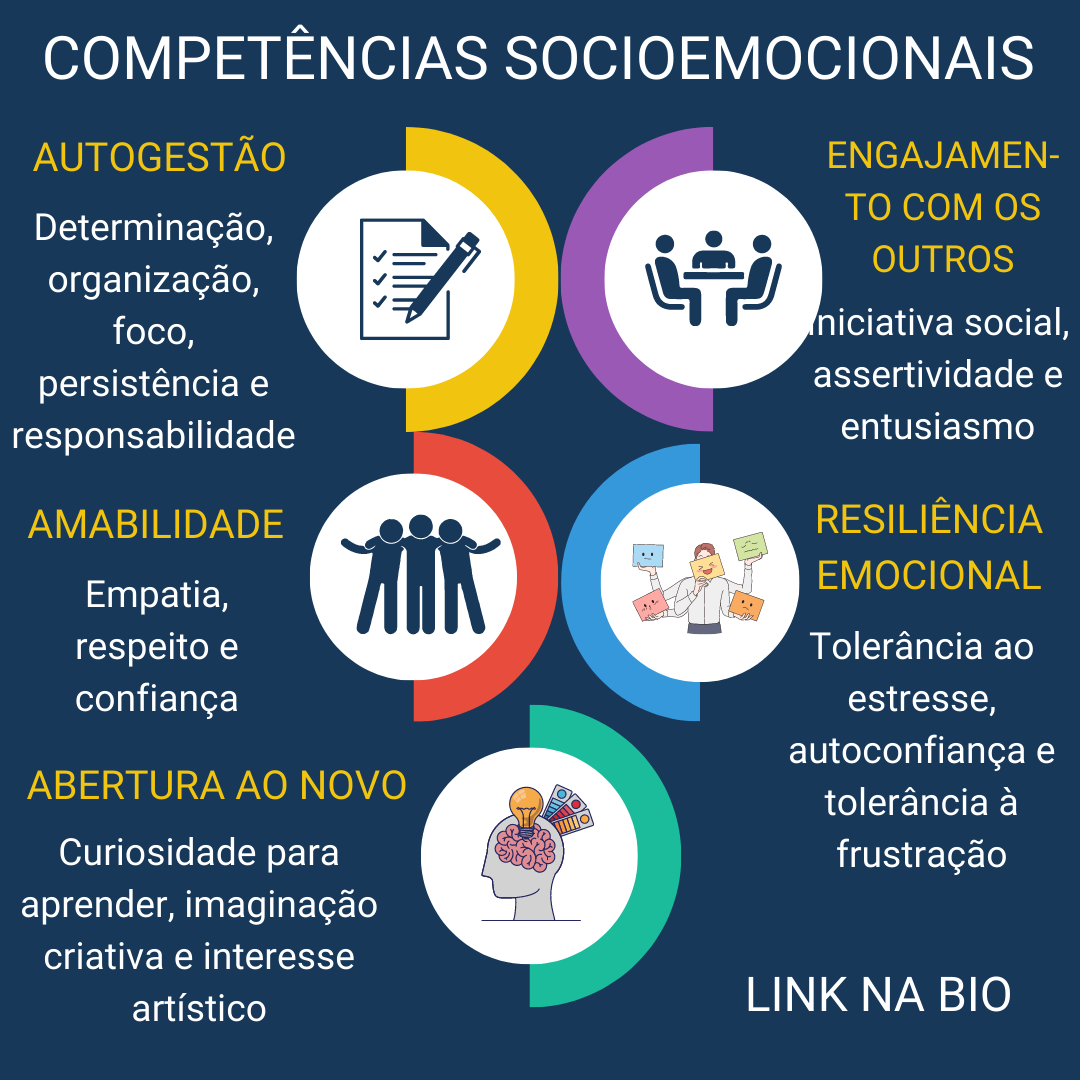 COMPETÊNCIAS SOCIOEMOCIONAIS

AUTOGESTÃO

Determinação, organização, foco, persistência e responsabilidade

ENGAJAMENTO COM OS OUTROS

Iniciativa social, assertividade e entusiasmo

AMABILIDADE

Empatia, respeito e confiança

RESILIÊNCIA EMOCIONAL

Tolerância ao estresse, autoconfiança e tolerância à frustração

ABERTURA AO NOVO

Curiosidade para aprender, imaginação criativa e interesse artístico

LINK NA BIO